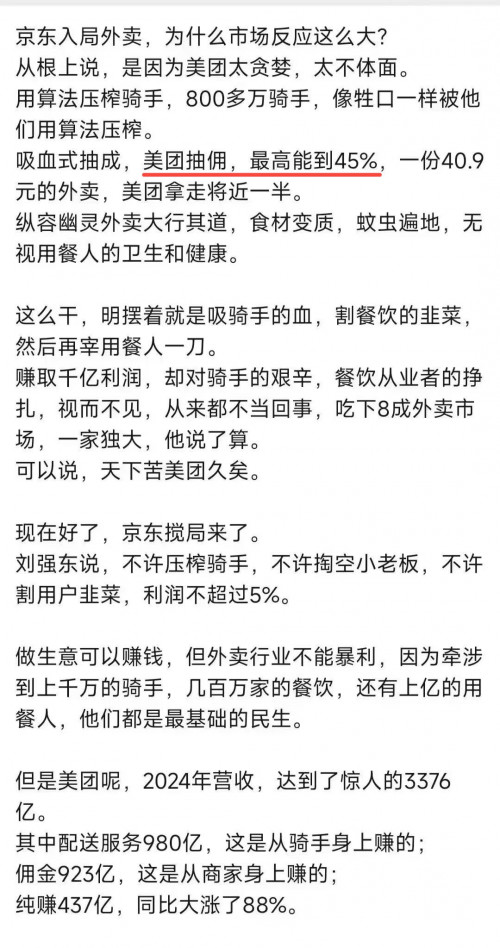 京东入局外卖，为什么市场反应这么大？
从根上说，是因为美团太贪婪，太不体面。
用算法压榨骑手，800多万骑手，像牲口一样被他们用算法压榨。
吸血式抽成，美团抽佣，最高能到45%，一份40.9元的外卖，美团拿走将近一半。
纵容幽灵外卖大行其道，食材变质，蚊虫遍地，无视用餐人的卫生和健康。

这么干，明摆着就是吸骑手的血，割餐饮的韭菜，然后再宰用餐人一刀。
赚取千亿利润，却对骑手的艰辛，餐饮从业者的挣扎，视而不见，从来都不当回事，吃下8成外卖市场，一家独大，他说了算。
可以说，天下苦美团久矣。

现在好了，京东搅局来了。
刘强东说，不许压榨骑手，不许掏空小老板，不许割用户韭菜，利润不超过5%。

做生意可以赚钱，但外卖行业不能暴利，因为牵涉到上千万的骑手，几百万家的餐饮，还有上亿的用餐人，他们都是最基础的民生。

但是美团呢，2024年营收，达到了惊人的3376亿。
其中配送服务980亿，这是从骑手身上赚的；
佣金923亿，这是从商家身上赚的；
纯赚437亿，同比大涨了88%。